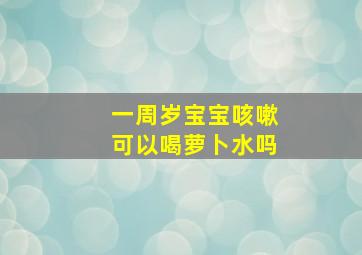 一周岁宝宝咳嗽
可以喝萝卜水吗